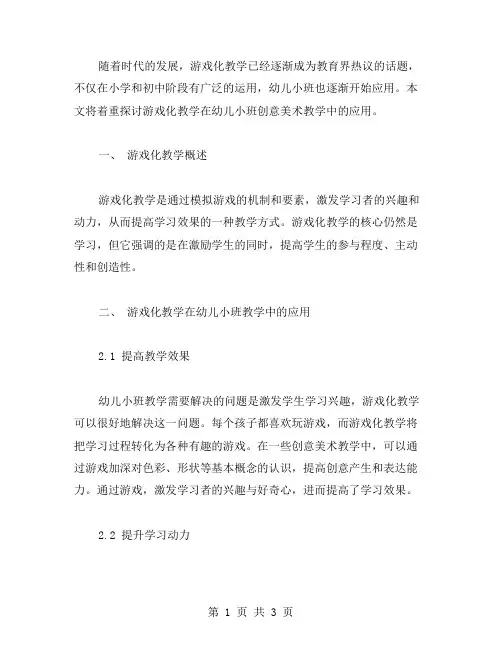 随着时代的发展，游戏化教学已经逐渐成为教育界热议的话题，不仅在小学和初中阶段有广泛的运用，幼儿小班也逐渐开始应用。本文将着重探讨游戏化教学在幼儿小班创意美术教学中的应用。

一、 游戏化教学概述

游戏化教学是通过模拟游戏的机制和要素，激发学习者的兴趣和动力，从而提高学习效果的一种教学方式。游戏化教学的核心仍然是学习，但它强调的是在激励学生的同时，提高学生的参与程度、主动性和创造性。

二、 游戏化教学在幼儿小班教学中的应用

2.1 提高教学效果

幼儿小班教学需要解决的问题是激发学生学习兴趣，游戏化教学可以很好地解决这一问题。每个孩子都喜欢玩游戏，而游戏化教学将把学习过程转化为各种有趣的游戏。在一些创意美术教学中，可以通过游戏加深对色彩、形状等基本概念的认识，提高创意产生和表达能力。通过游戏，激发学习者的兴趣与好奇心，进而提高了学习效果。

2.2 提升学习动力

第 1 页 共 3 页